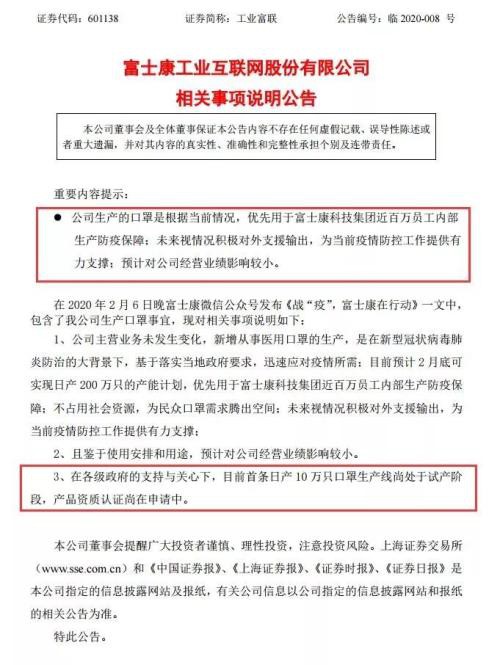 证券代码：601138　　证券简称：工业富联　　公告编号：临 2020-008 号

富士康工业互联网股份有限公司
相关事项说明公告

本公司董事会及全体董事保证本公告内容不存在任何虚假记载、误导性陈述或者重大遗漏，并对其内容的真实性、准确性和完整性承担个别及连带责任。

重要内容提示：

● 公司生产的口罩是根据当前情况，优先用于富士康科技集团近百万员工内部生产防疫保障；未来视情况积极对外支援输出，为当前疫情防控工作提供有力支撑；预计对公司经营业绩影响较小。

在 2020 年 2 月 6 日晚富士康微信公众号发布《战“疫”，富士康在行动》一文中，包含了我公司生产口罩事宜，现对相关事项说明如下：

1、公司主营业务未发生变化，新增从事医用口罩的生产，是在新型冠状病毒肺炎防治的大背景下，基于落实当地政府要求，迅速应对疫情所需；目前预计 2 月底可实现日产 200 万只的产能计划，优先用于富士康科技集团近百万员工内部生产防疫保障；不占用社会资源，为民众口罩需求腾出空间；未来视情况积极对外支援输出，为当前疫情防控工作提供有力支撑；

2、且鉴于使用安排和用途，预计对公司经营业绩影响较小。

3、在各级政府的支持与关心下，目前首条日产 10 万只口罩生产线尚处于试产阶段，产品资质认证尚在申请中。

本公司董事会提醒广大投资者谨慎、理性投资，注意投资风险。上海证券交易所（www.sse.com.cn）和《中国证券报》、《上海证券报》、《证券时报》、《证券日报》是本公司指定的信息披露网站及报纸，有关公司信息以公司指定的信息披露网站和报纸的相关公告为准。

特此公告。